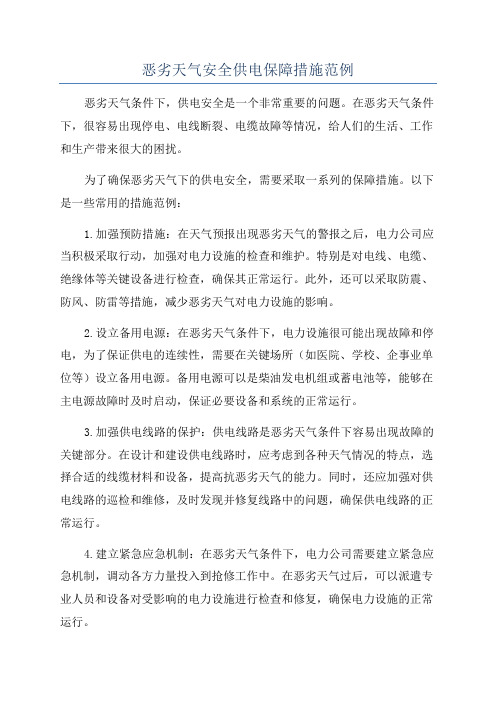 恶劣天气安全供电保障措施范例

恶劣天气条件下，供电安全是一个非常重要的问题。在恶劣天气条件下，很容易出现停电、电线断裂、电缆故障等情况，给人们的生活、工作和生产带来很大的困扰。

为了确保恶劣天气下的供电安全，需要采取一系列的保障措施。以下是一些常用的措施范例：

1.加强预防措施：在天气预报出现恶劣天气的警报之后，电力公司应当积极采取行动，加强对电力设施的检查和维护。特别是对电线、电缆、绝缘体等关键设备进行检查，确保其正常运行。此外，还可以采取防震、防风、防雷等措施，减少恶劣天气对电力设施的影响。

2.设立备用电源：在恶劣天气条件下，电力设施很可能出现故障和停电，为了保证供电的连续性，需要在关键场所（如医院、学校、企事业单位等）设立备用电源。备用电源可以是柴油发电机组或蓄电池等，能够在主电源故障时及时启动，保证必要设备和系统的正常运行。

3.加强供电线路的保护：供电线路是恶劣天气条件下容易出现故障的关键部分。在设计和建设供电线路时，应考虑到各种天气情况的特点，选择合适的线缆材料和设备，提高抗恶劣天气的能力。同时，还应加强对供电线路的巡检和维修，及时发现并修复线路中的问题，确保供电线路的正常运行。

4.建立紧急应急机制：在恶劣天气条件下，电力公司需要建立紧急应急机制，调动各方力量投入到抢修工作中。在恶劣天气过后，可以派遣专业人员和设备对受影响的电力设施进行检查和修复，确保电力设施的正常运行。